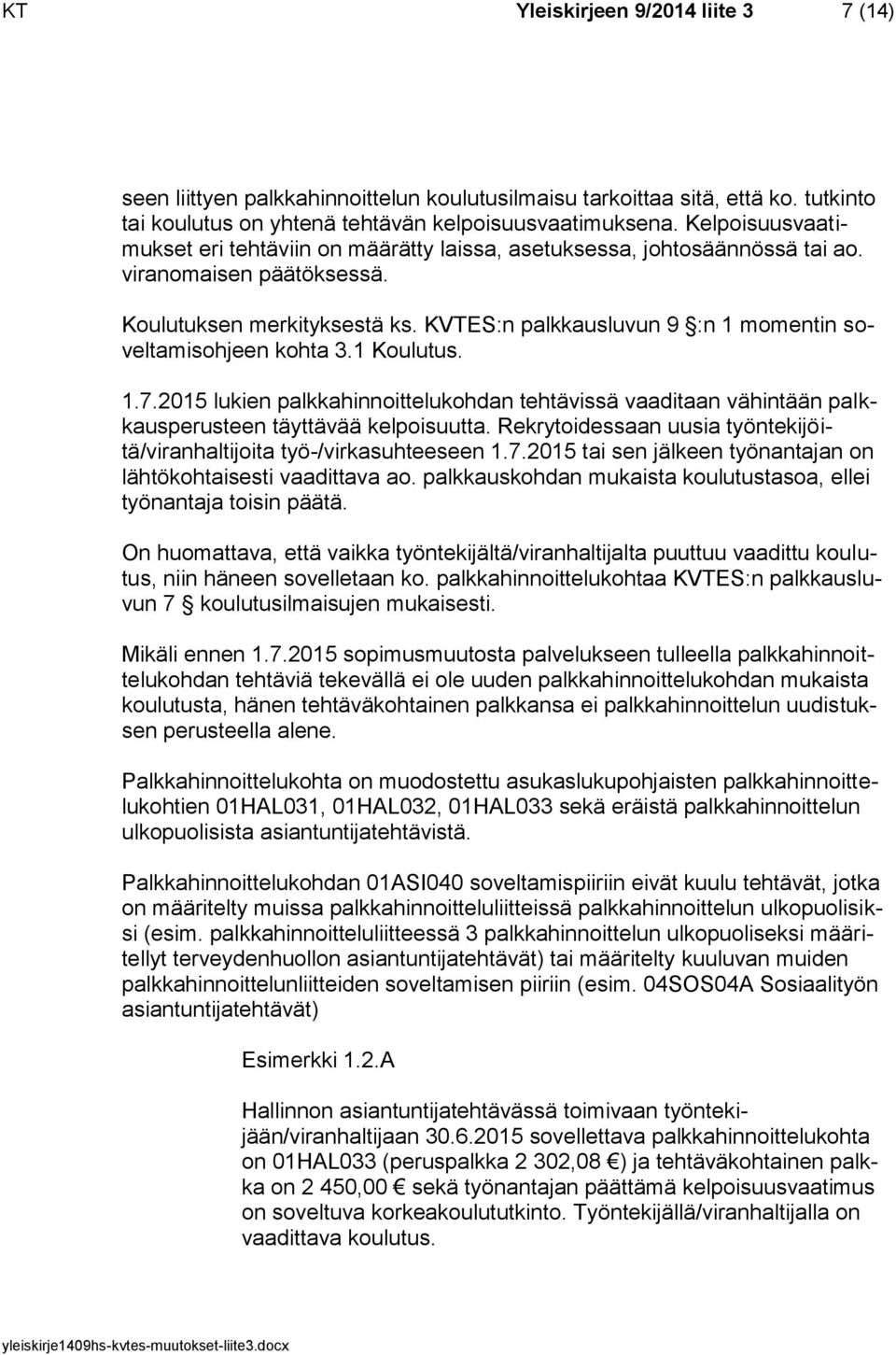 KT Yleiskirjeen 9/2014 liite 3 7 (14)

seen liittyen palkkahinnoittelun koulutusilmaisu tarkoittaa sitä, että ko. tutkinto tai koulutus on yhtenä tehtävän kelpoisuusvaatimuksena. Kelpoisuusvaatimukset eri tehtäviin on määrätty laissa, asetuksessa, johtosäännössä tai ao. viranomaisen päätöksessä.

Koulutuksen merkityksestä ks. KVTES:n palkkausluvun 9 §:n 1 momentin soveltamisohjeen kohta 3.1 Koulutus.

1.7.2015 lukien palkkahinnoittelukohdan tehtävissä vaaditaan vähintään palkkausperusteen täyttävää kelpoisuutta. Rekrytoidessaan uusia työntekijöitä/viranhaltijoita työ-/virkasuhteeseen 1.7.2015 tai sen jälkeen työnantajan on lähtökohtaisesti vaadittava ao. palkkauskohdan mukaista koulutustasoa, ellei työnantaja toisin päätä.

On huomattava, että vaikka työntekijältä/viranhaltijalta puuttuu vaadittu koulutus, niin häneen sovelletaan ko. palkkahinnoittelukohtaa KVTES:n palkkausluvun 7 § koulutusilmaisujen mukaisesti.

Mikäli ennen 1.7.2015 sopimusmuutosta palvelukseen tulleella palkkahinnoittelukohdan tehtäviä tekevällä ei ole uuden palkkahinnoittelukohdan mukaista koulutusta, hänen tehtäväkohtainen palkkansa ei palkkahinnoittelun uudistuksen perusteella alene.

Palkkahinnoittelukohta on muodostettu asukaslukupohjaisten palkkahinnoittelukohtien 01HAL031, 01HAL032, 01HAL033 sekä eräistä palkkahinnoittelun ulkopuolisista asiantuntijatehtävistä.

Palkkahinnoittelukohdan 01ASI040 soveltamispiiriin eivät kuulu tehtävät, jotka on määritelty muissa palkkahinnoitteluliitteissä palkkahinnoittelun ulkopuolisiksi (esim. palkkahinnoitteluliitteessä 3 palkkahinnoittelun ulkopuoliseksi määritellyt terveydenhuollon asiantuntijatehtävät) tai määritelty kuuluvan muiden palkkahinnoittelunliitteiden soveltamisen piiriin (esim. 04SOS04A Sosiaalityön asiantuntijatehtävät)

Esimerkki 1.2.A

Hallinnon asiantuntijatehtävässä toimivaan työntekijään/viranhaltijaan 30.6.2015 sovellettava palkkahinnoittelukohta on 01HAL033 (peruspalkka 2 302,08 €) ja tehtäväkohtainen palkka on 2 450,00 € sekä työnantajan päättämä kelpoisuusvaatimus on soveltuva korkeakoulututkinto. Työntekijällä/viranhaltijalla on vaadittava koulutus.

yleiskirje1409hs-kvtes-muutokset-liite3.docx